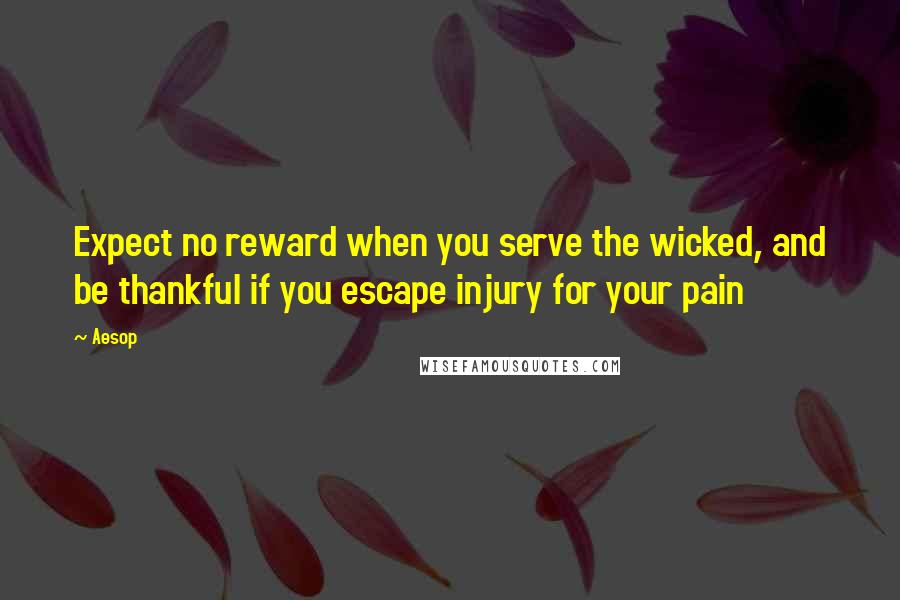 Expect no reward when you serve the wicked, and be thankful if you escape injury for your pain

~ Aesop

WISEFAMOUSQUOTES.COM